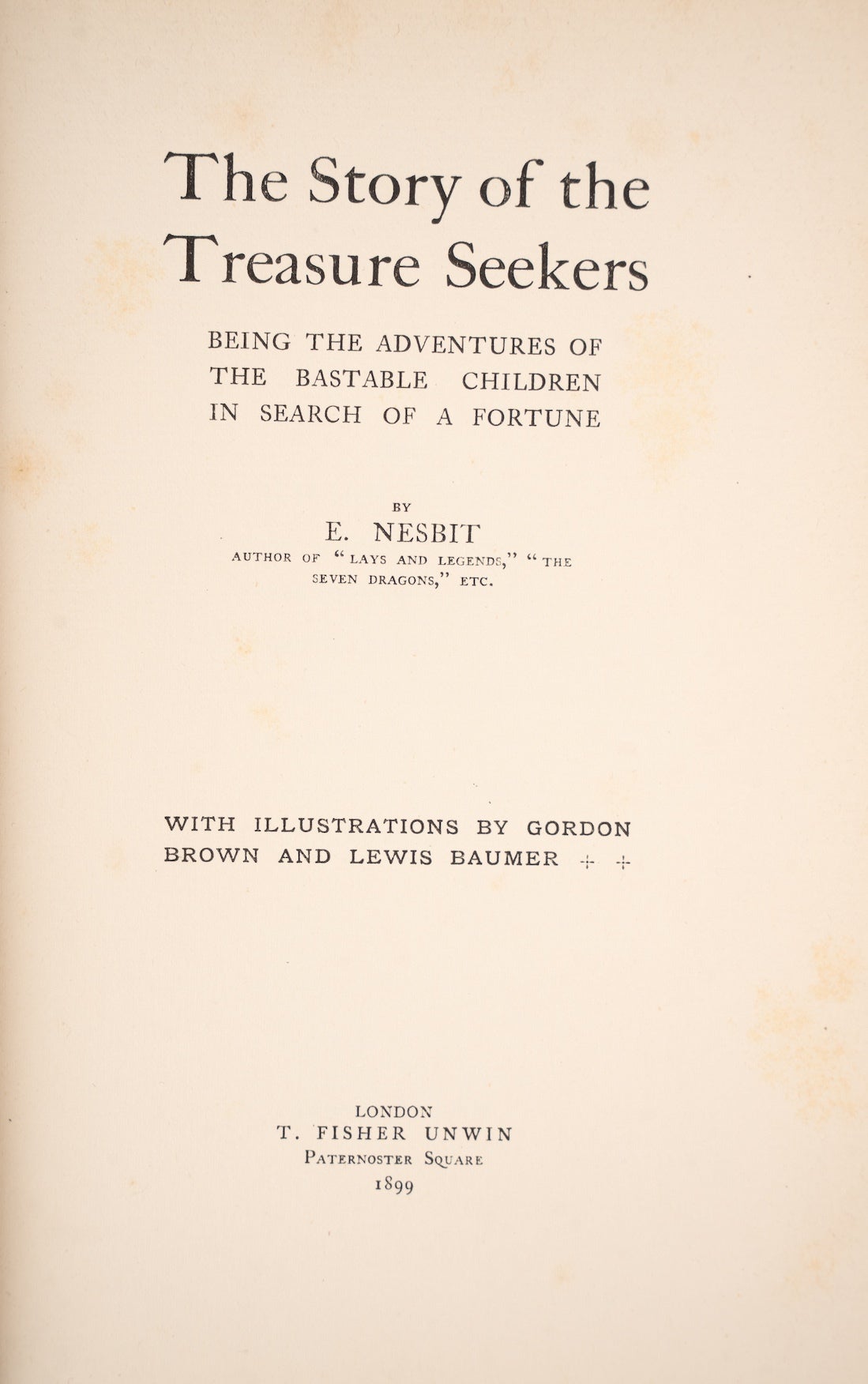 The Story of the Treasure Seekers

BEING THE ADVENTURES OF THE BASTABLE CHILDREN IN SEARCH OF A FORTUNE

BY

E. NESBIT

AUTHOR OF "LAYS AND LEGENDS," "THE SEVEN DRAGONS," ETC.

WITH ILLUSTRATIONS BY GORDON BROWN AND LEWIS BAUMER

LONDON
T. FISHER UNWIN
PATERNOSTER SQUARE
1899